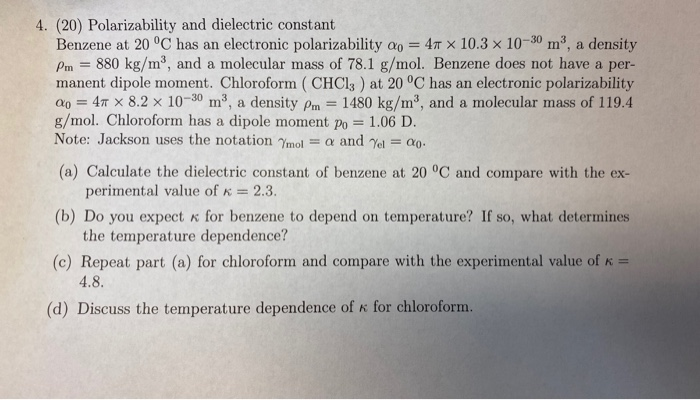 4. (20) Polarizability and dielectric constant

Benzene at 20 $^0$C has an electronic polarizability $\alpha_0 = 4\pi \times 10.3 \times 10^{-30}$ m$^3$, a density $\rho_m = 880$ kg/m$^3$, and a molecular mass of 78.1 g/mol. Benzene does not have a permanent dipole moment. Chloroform ( $CHCl_3$ ) at 20 $^0$C has an electronic polarizability $\alpha_0 = 4\pi \times 8.2 \times 10^{-30}$ m$^3$, a density $\rho_m = 1480$ kg/m$^3$, and a molecular mass of 119.4 g/mol. Chloroform has a dipole moment $p_0 = 1.06$ D.
Note: Jackson uses the notation $\gamma_{mol} = \alpha$ and $\gamma_{el} = \alpha_0$.

(a) Calculate the dielectric constant of benzene at 20 $^0$C and compare with the experimental value of $\kappa = 2.3$.

(b) Do you expect $\kappa$ for benzene to depend on temperature? If so, what determines the temperature dependence?

(c) Repeat part (a) for chloroform and compare with the experimental value of $\kappa = 4.8$.

(d) Discuss the temperature dependence of $\kappa$ for chloroform.